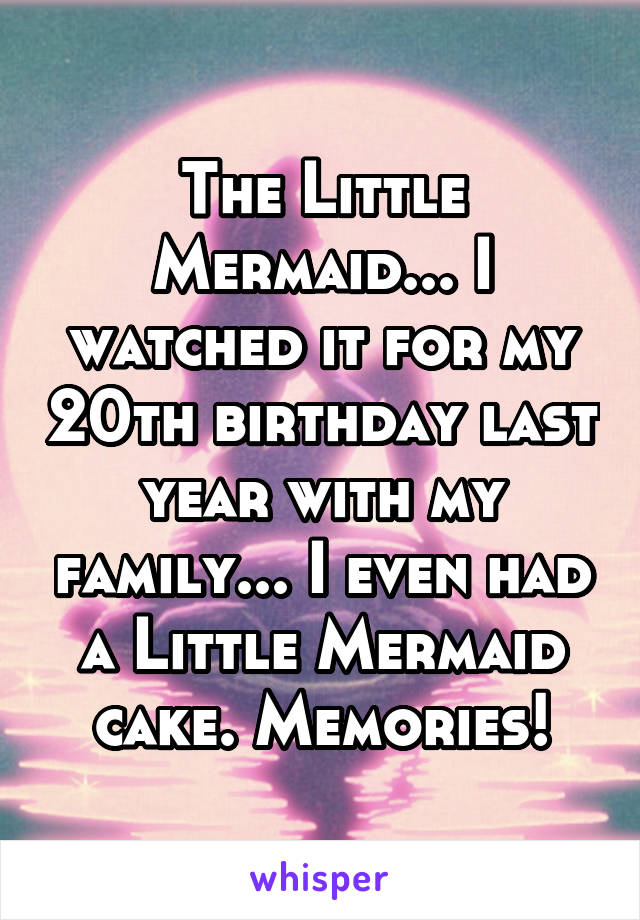 The Little Mermaid... I watched it for my 20th birthday last year with my family... I even had a Little Mermaid cake. Memories!

whisper